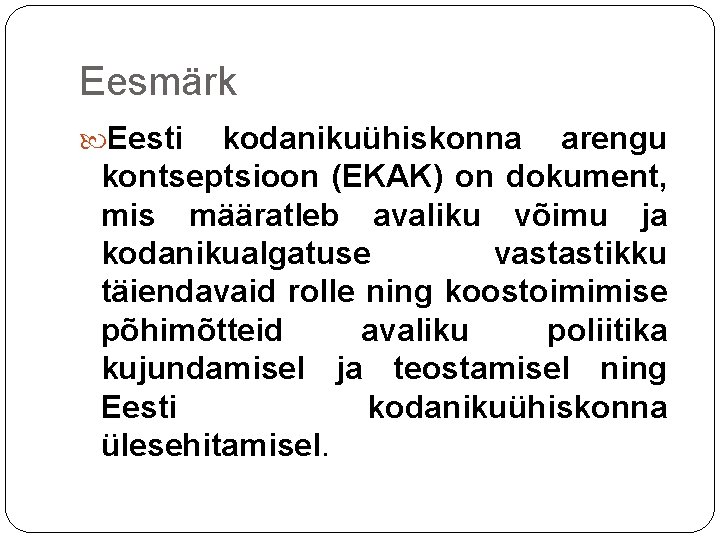 Eesmärk

Eesti kodanikuühiskonna arengu kontseptsioon (EKAK) on dokument, mis määratleb avaliku võimu ja kodanikualgatuse vastastikku täiendavaid rolle ning koostoimimise põhimõtteid avaliku poliitika kujundamisel ja teostamisel ning Eesti kodanikuühiskonna ülesehitamisel.